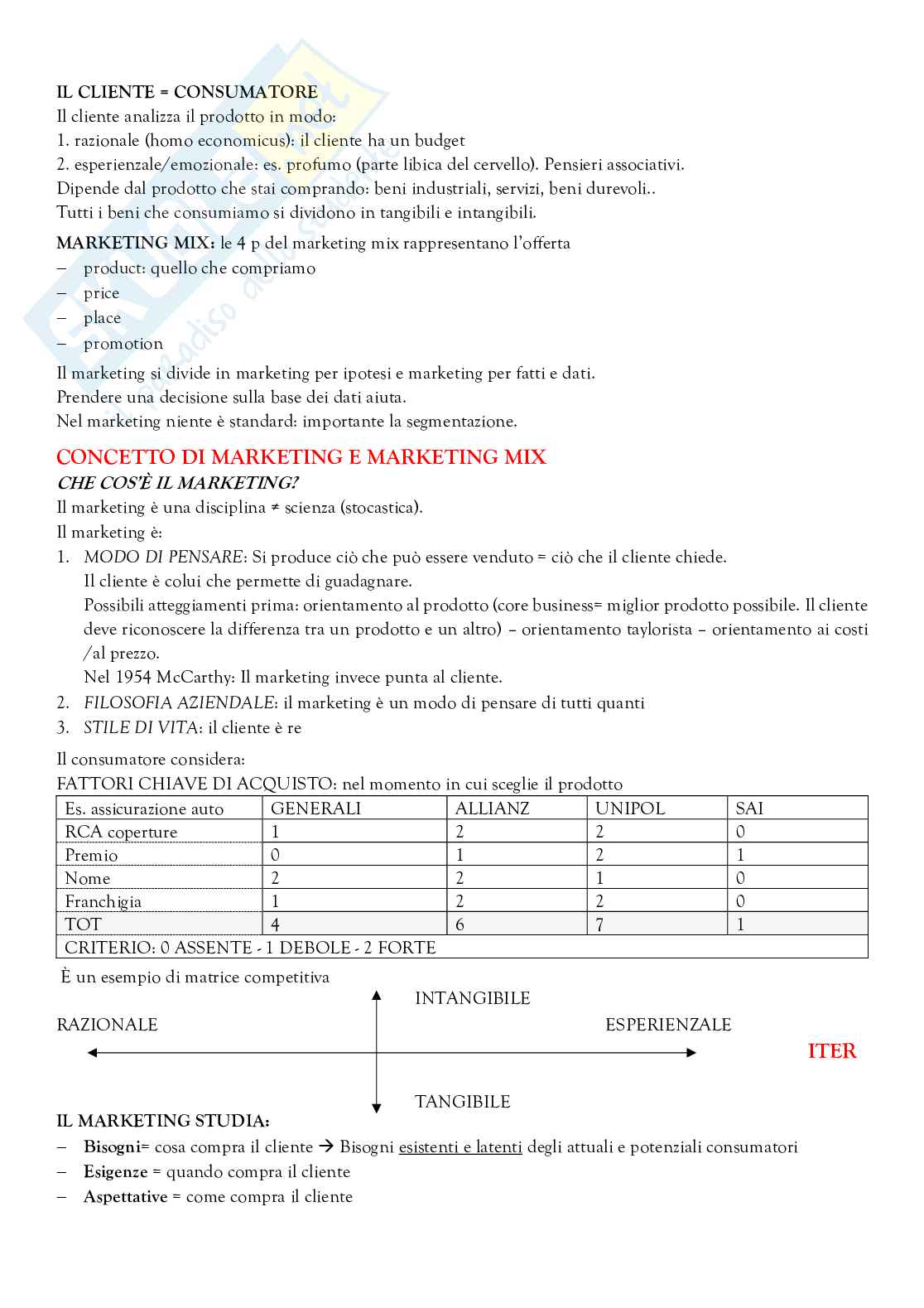 IL CLIENTE = CONSUMATORE
Il cliente analizza il prodotto in modo:
1. razionale (homo economicus): il cliente ha un budget
2. esperienzale/emozionale: es. profumo (parte libica del cervello). Pensieri associativi.
Dipende dal prodotto che stai comprando: beni industriali, servizi, beni durevoli..
Tutti i beni che consumiamo si dividono in tangibili e intangibili.

MARKETING MIX: le 4 p del marketing mix rappresentano l'offerta
– product: quello che compriamo
– price
– place
– promotion

Il marketing si divide in marketing per ipotesi e marketing per fatti e dati.
Prendere una decisione sulla base dei dati aiuta.
Nel marketing niente è standard: importante la segmentazione.

CONCETTO DI MARKETING E MARKETING MIX
CHE COS'È IL MARKETING?
Il marketing è una disciplina ≠ scienza (stocastica).
Il marketing è:
1. MODO DI PENSARE: Si produce ciò che può essere venduto = ciò che il cliente chiede.
Il cliente è colui che permette di guadagnare.
Possibili atteggiamenti prima: orientamento al prodotto (core business= miglior prodotto possibile. Il cliente deve riconoscere la differenza tra un prodotto e un altro) – orientamento taylorista – orientamento ai costi /al prezzo.
Nel 1954 McCarthy: Il marketing invece punta al cliente.
2. FILOSOFIA AZIENDALE: il marketing è un modo di pensare di tutti quanti
3. STILE DI VITA: il cliente è re

Il consumatore considera:
FATTORI CHIAVE DI ACQUISTO: nel momento in cui sceglie il prodotto

| Es. assicurazione auto | GENERALI | ALLIANZ | UNIPOL | SAI |
|---|---|---|---|---|
| RCA coperture | 1 | 2 | 2 | 0 |
| Premio | 0 | 1 | 2 | 1 |
| Nome | 2 | 2 | 1 | 0 |
| Franchigia | 1 | 2 | 2 | 0 |
| TOT | 4 | 6 | 7 | 1 |
| CRITERIO: 0 ASSENTE - 1 DEBOLE - 2 FORTE | | | | |

È un esempio di matrice competitiva

INTANGIBILE
RAZIONALE
ESPERIENZALE
ITER
TANGIBILE

IL MARKETING STUDIA:
– Bisogni= cosa compra il cliente → Bisogni esistenti e latenti degli attuali e potenziali consumatori
– Esigenze = quando compra il cliente
– Aspettative = come compra il cliente